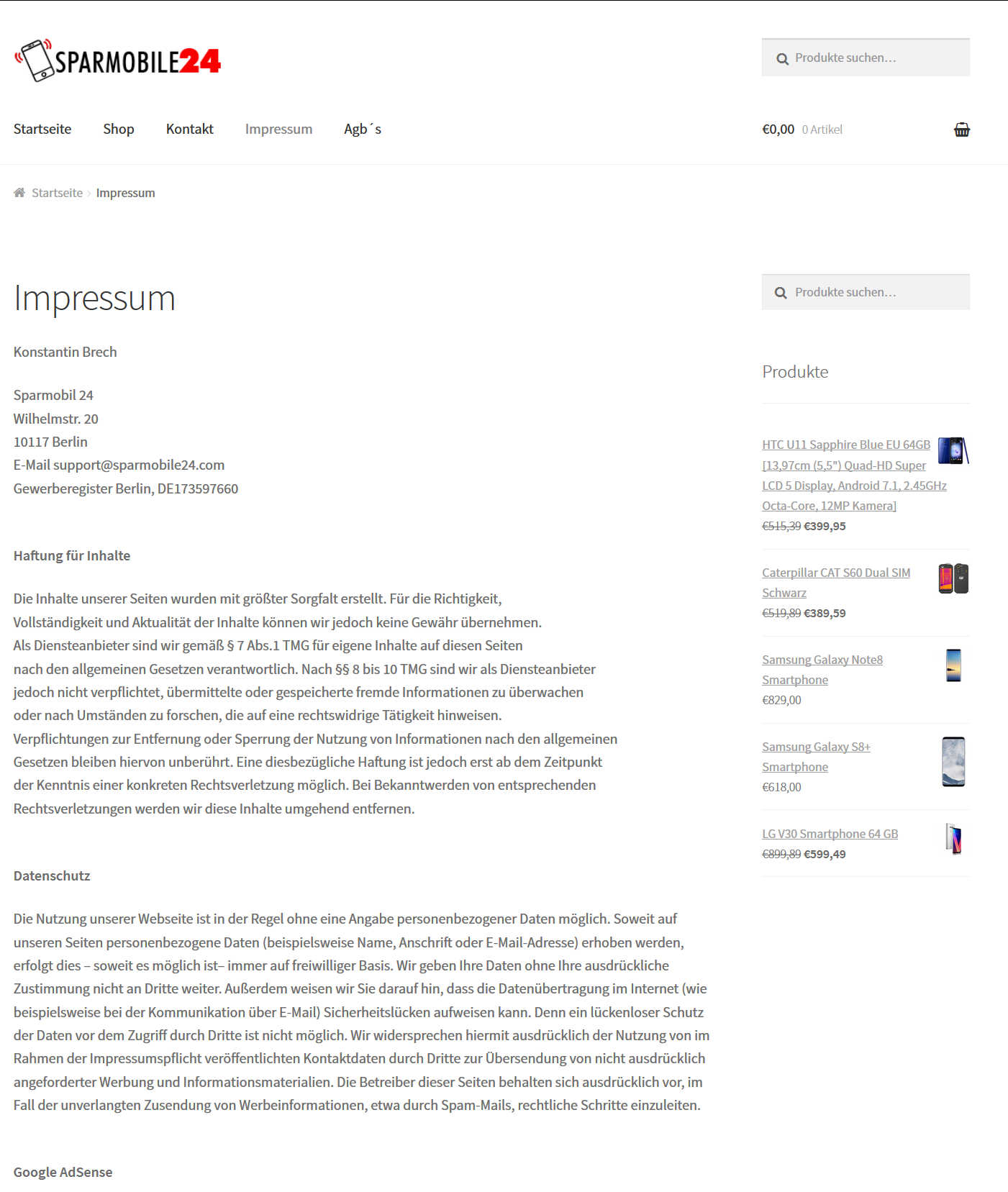 SPARMOBILE24

Produkte suchen…

Startseite Shop Kontakt Impressum Agb´s

€0,00 0 Artikel

Startseite › Impressum

Impressum

Konstantin Brech

Sparmobil 24
Wilhelmstr. 20
10117 Berlin
E-Mail support@sparmobile24.com
Gewerberegister Berlin, DE173597660

Haftung für Inhalte

Die Inhalte unserer Seiten wurden mit größter Sorgfalt erstellt. Für die Richtigkeit, Vollständigkeit und Aktualität der Inhalte können wir jedoch keine Gewähr übernehmen. Als Diensteanbieter sind wir gemäß § 7 Abs.1 TMG für eigene Inhalte auf diesen Seiten nach den allgemeinen Gesetzen verantwortlich. Nach §§ 8 bis 10 TMG sind wir als Diensteanbieter jedoch nicht verpflichtet, übermittelte oder gespeicherte fremde Informationen zu überwachen oder nach Umständen zu forschen, die auf eine rechtswidrige Tätigkeit hinweisen. Verpflichtungen zur Entfernung oder Sperrung der Nutzung von Informationen nach den allgemeinen Gesetzen bleiben hiervon unberührt. Eine diesbezügliche Haftung ist jedoch erst ab dem Zeitpunkt der Kenntnis einer konkreten Rechtsverletzung möglich. Bei Bekanntwerden von entsprechenden Rechtsverletzungen werden wir diese Inhalte umgehend entfernen.

Datenschutz

Die Nutzung unserer Webseite ist in der Regel ohne eine Angabe personenbezogener Daten möglich. Soweit auf unseren Seiten personenbezogene Daten (beispielsweise Name, Anschrift oder E-Mail-Adresse) erhoben werden, erfolgt dies – soweit es möglich ist– immer auf freiwilliger Basis. Wir geben Ihre Daten ohne Ihre ausdrückliche Zustimmung nicht an Dritte weiter. Außerdem weisen wir Sie darauf hin, dass die Datenübertragung im Internet (wie beispielsweise bei der Kommunikation über E-Mail) Sicherheitslücken aufweisen kann. Denn ein lückenloser Schutz der Daten vor dem Zugriff durch Dritte ist nicht möglich. Wir widersprechen hiermit ausdrücklich der Nutzung von im Rahmen der Impressumspflicht veröffentlichten Kontaktdaten durch Dritte zur Übersendung von nicht ausdrücklich angeforderter Werbung und Informationsmaterialien. Die Betreiber dieser Seiten behalten sich ausdrücklich vor, im Fall der unverlangten Zusendung von Werbeinformationen, etwa durch Spam-Mails, rechtliche Schritte einzuleiten.

Google AdSense

Produkte suchen…

Produkte

HTC U11 Sapphire Blue EU 64GB [13,97cm (5,5") Quad-HD Super LCD 5 Display, Android 7.1, 2.45GHz Octa-Core, 12MP Kamera]
€515,39 €399,95

Caterpillar CAT S60 Dual SIM Schwarz
€519,89 €389,59

Samsung Galaxy Note8 Smartphone
€829,00

Samsung Galaxy S8+ Smartphone
€618,00

LG V30 Smartphone 64 GB
€899,89 €599,49